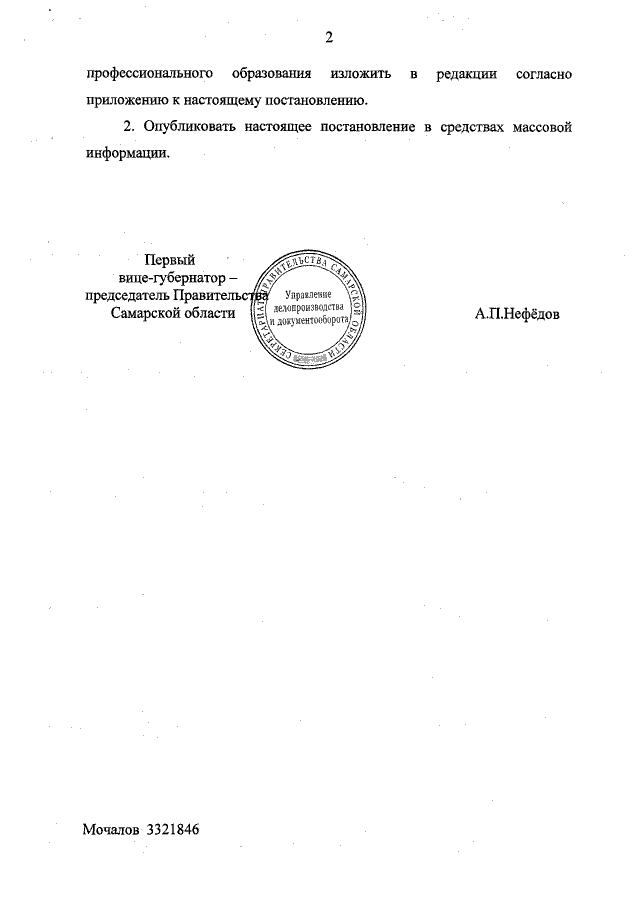 2

профессионального образования изложить в редакции согласно приложению к настоящему постановлению.

2. Опубликовать настоящее постановление в средствах массовой информации.

Первый
вице-губернатор –
председатель Правительства
Самарской области

СЕКРЕТАРИАТ ПРАВИТЕЛЬСТВА САМАРСКОЙ ОБЛАСТИ
Управление делопроизводства и документооборота

А.П.Нефёдов

Мочалов 3321846